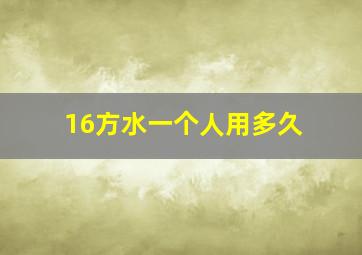 16方水一个人用多久